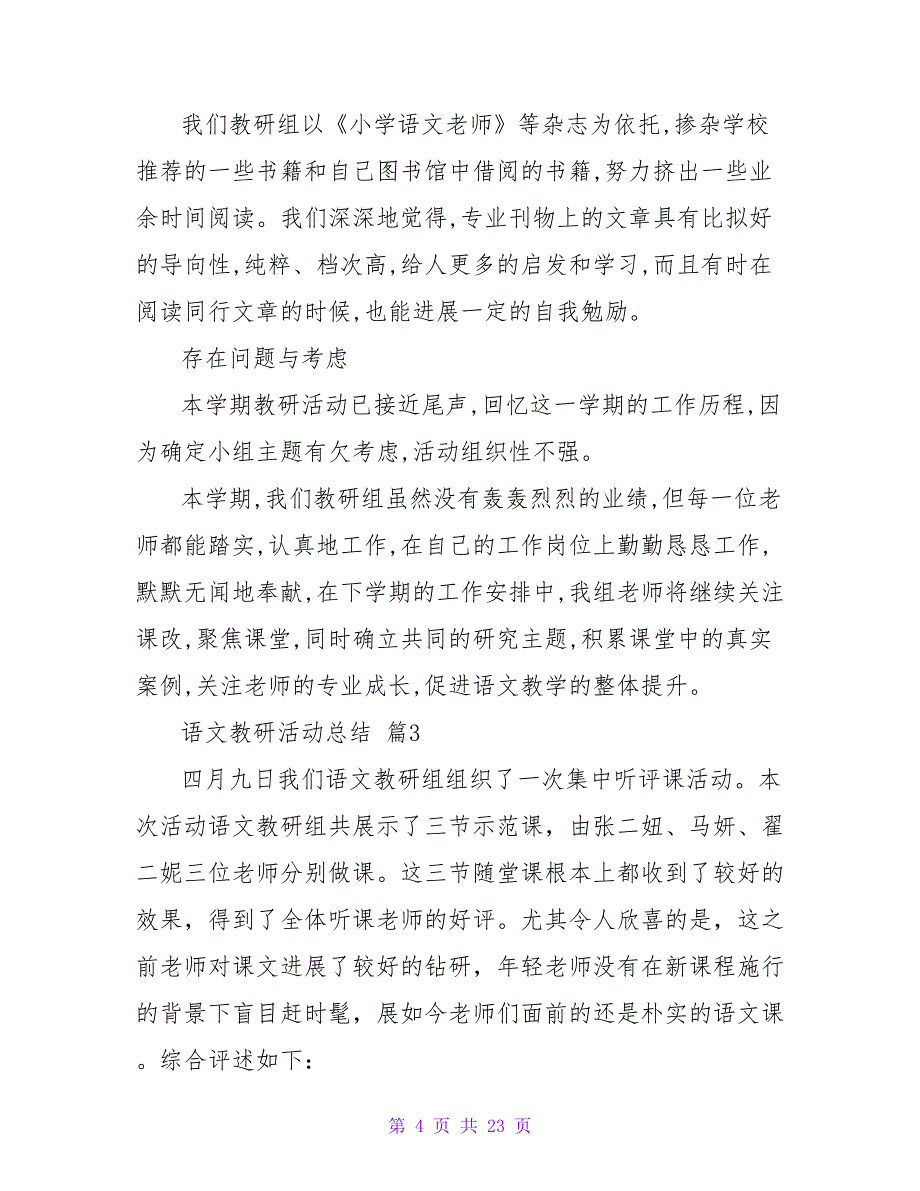 我们教研组以《小学语文老师》等杂志为依托,掺杂学校推荐的一些书籍和自己图书馆中借阅的书籍,努力挤出一些业余时间阅读。我们深深地觉得,专业刊物上的文章具有比拟好的导向性,纯粹、档次高,给人更多的启发和学习,而且有时在阅读同行文章的时候,也能进展一定的自我勉励。

存在问题与考虑

本学期教研活动已接近尾声,回忆这一学期的工作历程,因为确定小组主题有欠考虑,活动组织性不强。

本学期,我们教研组虽然没有轰轰烈烈的业绩,但每一位老师都能踏实,认真地工作,在自己的工作岗位上勤勤恳恳工作,默默无闻地奉献,在下学期的工作安排中,我组老师将继续关注课改,聚焦课堂,同时确立共同的研究主题,积累课堂中的真实案例,关注老师的专业成长,促进语文教学的整体提升。

语文教研活动总结 篇3

四月九日我们语文教研组组织了一次集中听评课活动。本次活动语文教研组共展示了三节示范课，由张二妞、马妍、翟二妮三位老师分别做课。这三节随堂课根本上都收到了较好的效果，得到了全体听课老师的好评。尤其令人欣喜的是，这之前老师对课文进展了较好的钻研，年轻老师没有在新课程施行的背景下盲目赶时髦，展如今老师们面前的还是朴实的语文课。综合评述如下：

第 4 页 共 23 页